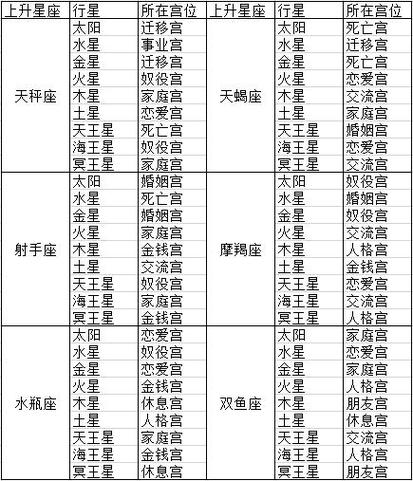 | 上升星座 | 行星 | 所在宫位 | 上升星座 | 行星 | 所在宫位 |
|---|---|---|---|---|---|
| 天秤座 | 太阳 | 迁移宫 | 天蝎座 | 太阳 | 死亡宫 |
| | 水星 | 事业宫 | | 水星 | 迁移宫 |
| | 金星 | 迁移宫 | | 金星 | 死亡宫 |
| | 火星 | 奴役宫 | | 火星 | 恋爱宫 |
| | 木星 | 家庭宫 | | 木星 | 交流宫 |
| | 土星 | 恋爱宫 | | 土星 | 家庭宫 |
| | 天王星 | 死亡宫 | | 天王星 | 婚姻宫 |
| | 海王星 | 奴役宫 | | 海王星 | 恋爱宫 |
| | 冥王星 | 家庭宫 | | 冥王星 | 交流宫 |
| 射手座 | 太阳 | 婚姻宫 | 摩羯座 | 太阳 | 奴役宫 |
| | 水星 | 死亡宫 | | 水星 | 婚姻宫 |
| | 金星 | 婚姻宫 | | 金星 | 奴役宫 |
| | 火星 | 家庭宫 | | 火星 | 交流宫 |
| | 木星 | 金钱宫 | | 木星 | 人格宫 |
| | 土星 | 交流宫 | | 土星 | 金钱宫 |
| | 天王星 | 奴役宫 | | 天王星 | 恋爱宫 |
| | 海王星 | 家庭宫 | | 海王星 | 交流宫 |
| | 冥王星 | 金钱宫 | | 冥王星 | 人格宫 |
| 水瓶座 | 太阳 | 恋爱宫 | 双鱼座 | 太阳 | 家庭宫 |
| | 水星 | 奴役宫 | | 水星 | 恋爱宫 |
| | 金星 | 恋爱宫 | | 金星 | 家庭宫 |
| | 火星 | 金钱宫 | | 火星 | 人格宫 |
| | 木星 | 休息宫 | | 木星 | 朋友宫 |
| | 土星 | 人格宫 | | 土星 | 休息宫 |
| | 天王星 | 家庭宫 | | 天王星 | 交流宫 |
| | 海王星 | 金钱宫 | | 海王星 | 人格宫 |
| | 冥王星 | 休息宫 | | 冥王星 | 朋友宫 |